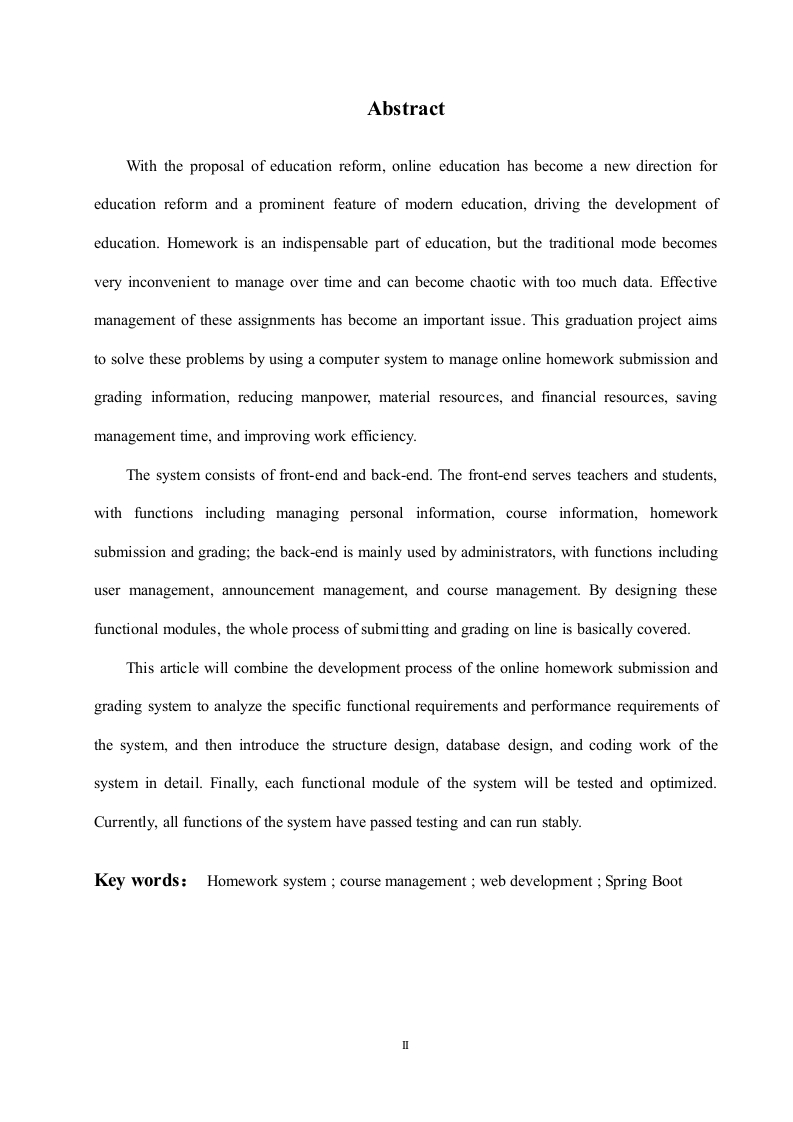 Abstract

With the proposal of education reform, online education has become a new direction for education reform and a prominent feature of modern education, driving the development of education. Homework is an indispensable part of education, but the traditional mode becomes very inconvenient to manage over time and can become chaotic with too much data. Effective management of these assignments has become an important issue. This graduation project aims to solve these problems by using a computer system to manage online homework submission and grading information, reducing manpower, material resources, and financial resources, saving management time, and improving work efficiency.

The system consists of front-end and back-end. The front-end serves teachers and students, with functions including managing personal information, course information, homework submission and grading; the back-end is mainly used by administrators, with functions including user management, announcement management, and course management. By designing these functional modules, the whole process of submitting and grading on line is basically covered.

This article will combine the development process of the online homework submission and grading system to analyze the specific functional requirements and performance requirements of the system, and then introduce the structure design, database design, and coding work of the system in detail. Finally, each functional module of the system will be tested and optimized. Currently, all functions of the system have passed testing and can run stably.

Key words： Homework system ; course management ; web development ; Spring Boot

II